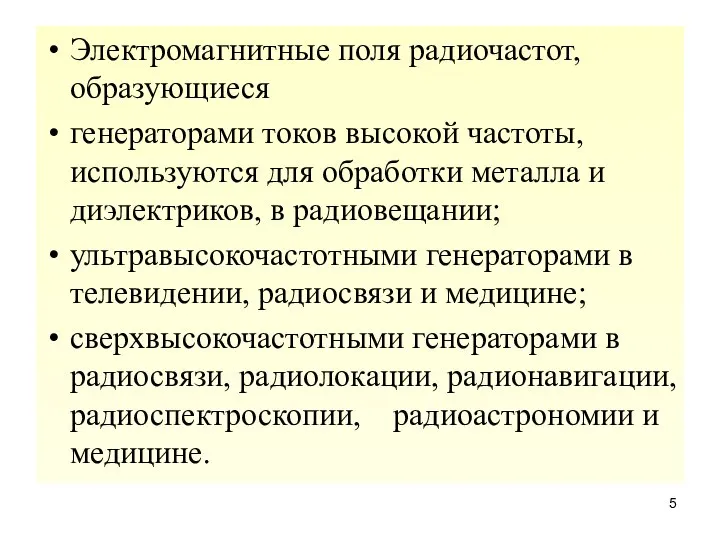 • Электромагнитные поля радиочастот, образующиеся

• генераторами токов высокой частоты, используются для обработки металла и диэлектриков, в радиовещании;

• ультравысокочастотными генераторами в телевидении, радиосвязи и медицине;

• сверхвысокочастотными генераторами в радиосвязи, радиолокации, радионавигации, радиоспектроскопии, радиоастрономии и медицине.

5